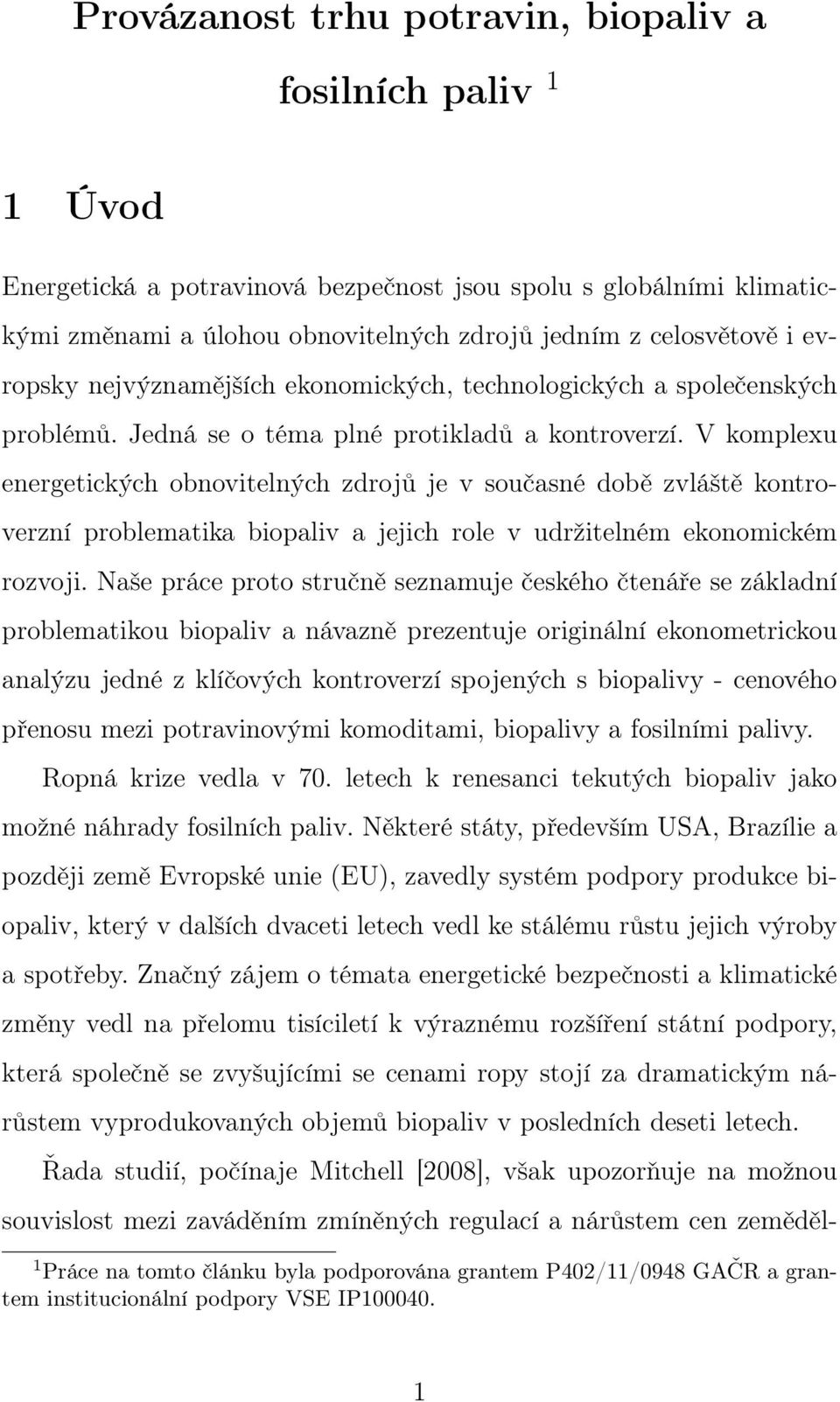 Provázanost trhu potravin, biopaliv a fosilních paliv $^1$

1 Úvod

Energetická a potravinová bezpečnost jsou spolu s globálními klimatickými změnami a úlohou obnovitelných zdrojů jedním z celosvětově i evropsky nejvýznamějších ekonomických, technologických a společenských problémů. Jedná se o téma plné protikladů a kontroverzí. V komplexu energetických obnovitelných zdrojů je v současné době zvláště kontroverzní problematika biopaliv a jejich role v udržitelném ekonomickém rozvoji. Naše práce proto stručně seznamuje českého čtenáře se základní problematikou biopaliv a návazně prezentuje originální ekonometrickou analýzu jedné z klíčových kontroverzí spojených s biopalivy - cenového přenosu mezi potravinovými komoditami, biopalivy a fosilními palivy.

Ropná krize vedla v 70. letech k renesanci tekutých biopaliv jako možné náhrady fosilních paliv. Některé státy, především USA, Brazílie a později země Evropské unie (EU), zavedly systém podpory produkce biopaliv, který v dalších dvaceti letech vedl ke stálému růstu jejich výroby a spotřeby. Značný zájem o témata energetické bezpečnosti a klimatické změny vedl na přelomu tisíciletí k výraznému rozšíření státní podpory, která společně se zvyšujícími se cenami ropy stojí za dramatickým nárůstem vyprodukovaných objemů biopaliv v posledních deseti letech.

Řada studií, počínaje Mitchell [2008], však upozorňuje na možnou souvislost mezi zaváděním zmíněných regulací a nárůstem cen zeměděl-

$^1$Práce na tomto článku byla podporována grantem P402/11/0948 GAČR a grantem institucionální podpory VSE IP100040.

1